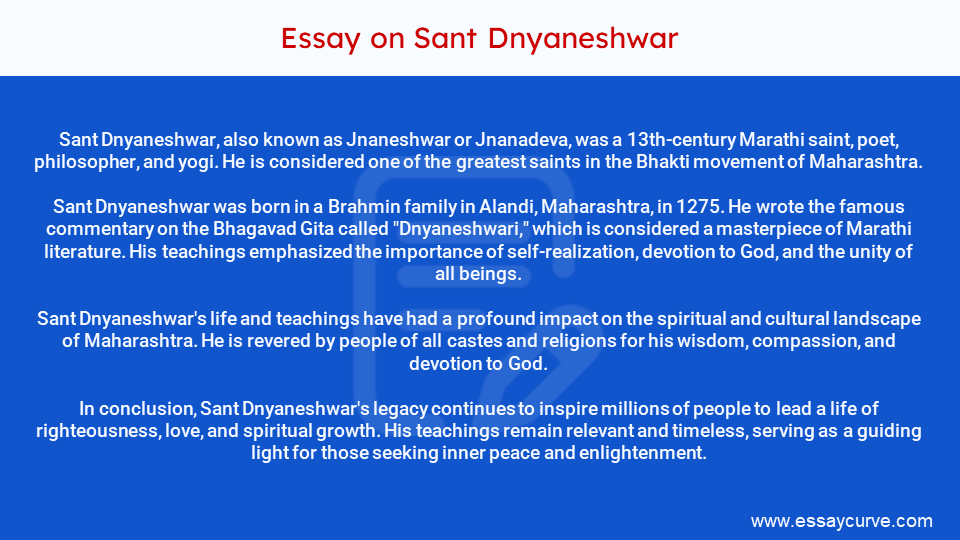 Essay on Sant Dnyaneshwar

Sant Dnyaneshwar, also known as Jnaneshwar or Jnanadeva, was a 13th-century Marathi saint, poet, philosopher, and yogi. He is considered one of the greatest saints in the Bhakti movement of Maharashtra.

Sant Dnyaneshwar was born in a Brahmin family in Alandi, Maharashtra, in 1275. He wrote the famous commentary on the Bhagavad Gita called "Dnyaneshwari," which is considered a masterpiece of Marathi literature. His teachings emphasized the importance of self-realization, devotion to God, and the unity of all beings.

Sant Dnyaneshwar's life and teachings have had a profound impact on the spiritual and cultural landscape of Maharashtra. He is revered by people of all castes and religions for his wisdom, compassion, and devotion to God.

In conclusion, Sant Dnyaneshwar's legacy continues to inspire millions of people to lead a life of righteousness, love, and spiritual growth. His teachings remain relevant and timeless, serving as a guiding light for those seeking inner peace and enlightenment.

www.essaycurve.com